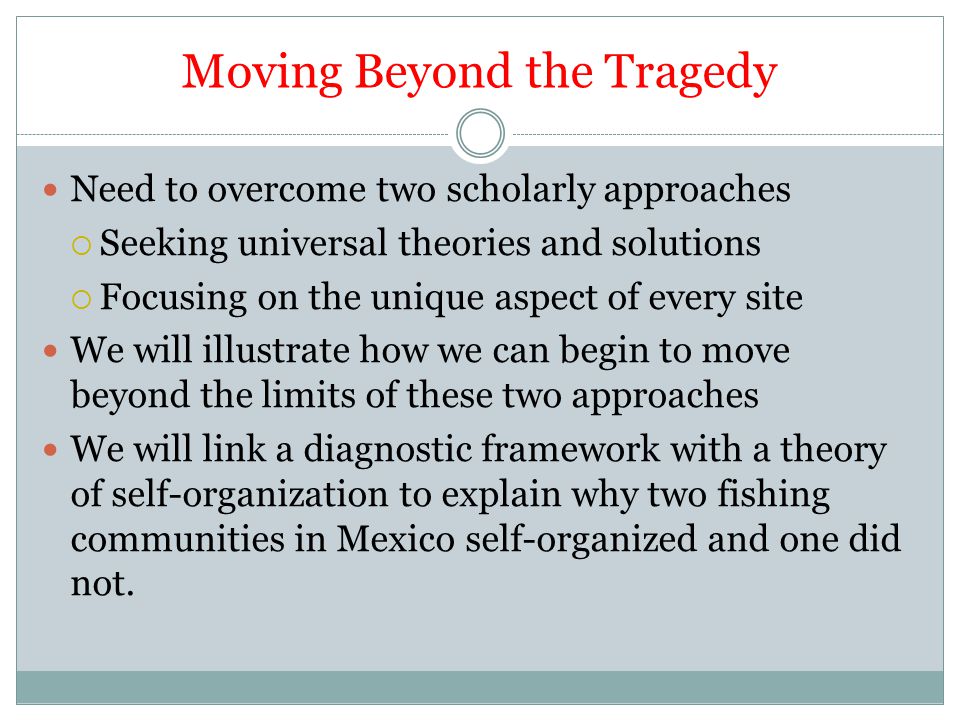 Moving Beyond the Tragedy

- Need to overcome two scholarly approaches
  - Seeking universal theories and solutions
  - Focusing on the unique aspect of every site
- We will illustrate how we can begin to move beyond the limits of these two approaches
- We will link a diagnostic framework with a theory of self-organization to explain why two fishing communities in Mexico self-organized and one did not.